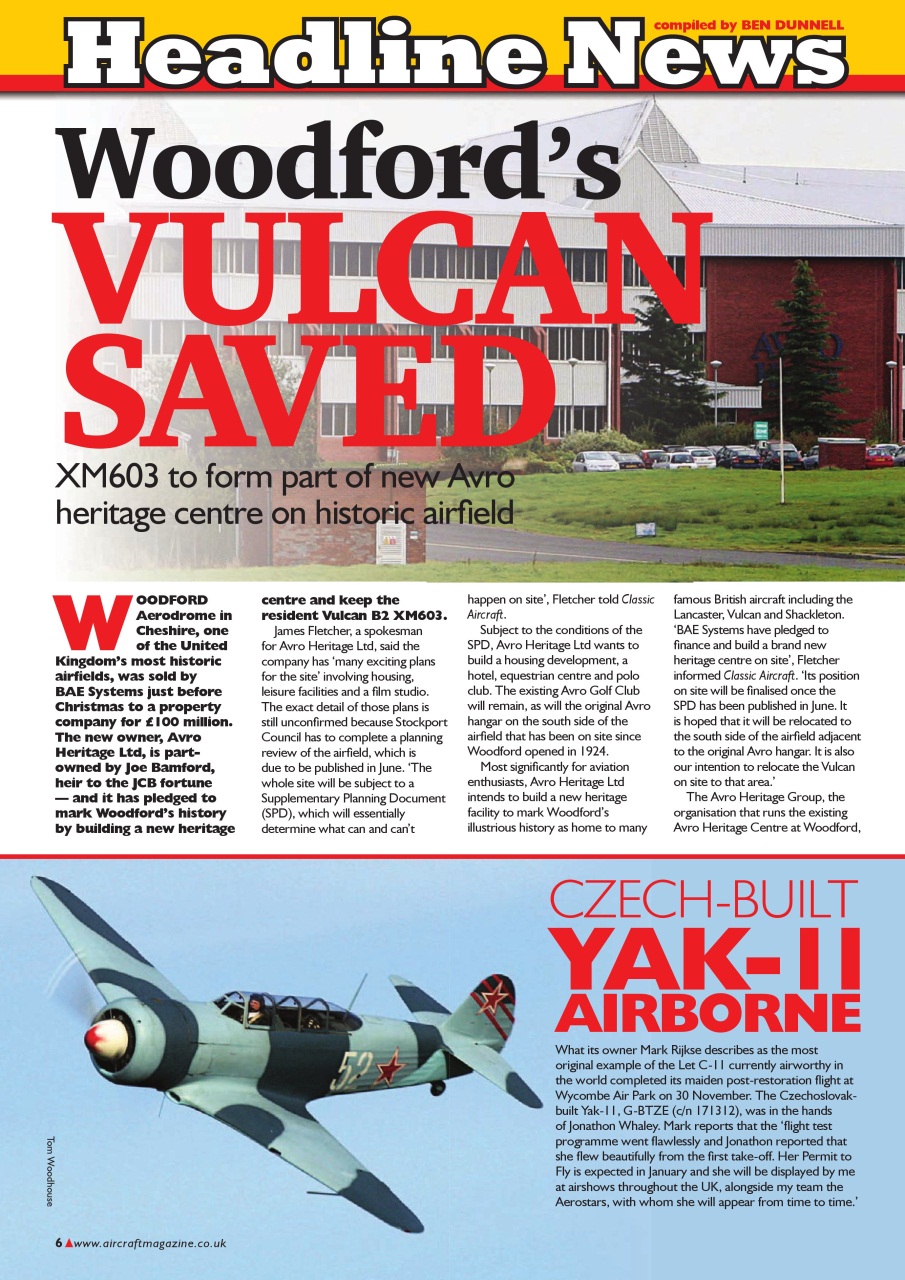 compiled by BEN DUNNELL

Headline News

Woodford's VULCAN SAVED

XM603 to form part of new Avro heritage centre on historic airfield

WOODFORD Aerodrome in Cheshire, one of the United Kingdom's most historic airfields, was sold by BAE Systems just before Christmas to a property company for £100 million. The new owner, Avro Heritage Ltd, is part-owned by Joe Bamford, heir to the JCB fortune — and it has pledged to mark Woodford's history by building a new heritage centre and keep the resident Vulcan B2 XM603.

James Fletcher, a spokesman for Avro Heritage Ltd, said the company has 'many exciting plans for the site' involving housing, leisure facilities and a film studio. The exact detail of those plans is still unconfirmed because Stockport Council has to complete a planning review of the airfield, which is due to be published in June. 'The whole site will be subject to a Supplementary Planning Document (SPD), which will essentially determine what can and can't happen on site', Fletcher told Classic Aircraft.

Subject to the conditions of the SPD, Avro Heritage Ltd wants to build a housing development, a hotel, equestrian centre and polo club. The existing Avro Golf Club will remain, as will the original Avro hangar on the south side of the airfield that has been on site since Woodford opened in 1924.

Most significantly for aviation enthusiasts, Avro Heritage Ltd intends to build a new heritage facility to mark Woodford's illustrious history as home to many famous British aircraft including the Lancaster, Vulcan and Shackleton. 'BAE Systems have pledged to finance and build a brand new heritage centre on site', Fletcher informed Classic Aircraft. 'Its position on site will be finalised once the SPD has been published in June. It is hoped that it will be relocated to the south side of the airfield adjacent to the original Avro hangar. It is also our intention to relocate the Vulcan on site to that area.'

The Avro Heritage Group, the organisation that runs the existing Avro Heritage Centre at Woodford,

CZECH-BUILT YAK-11 AIRBORNE

What its owner Mark Rijkse describes as the most original example of the Let C-11 currently airworthy in the world completed its maiden post-restoration flight at Wycombe Air Park on 30 November. The Czechoslovak-built Yak-11, G-BTZE (c/n 171312), was in the hands of Jonathon Whaley. Mark reports that the 'flight test programme went flawlessly and Jonathon reported that she flew beautifully from the first take-off. Her Permit to Fly is expected in January and she will be displayed by me at airshows throughout the UK, alongside my team the Aerostars, with whom she will appear from time to time.'

52

Tom Woodhouse

6 www.aircraftmagazine.co.uk